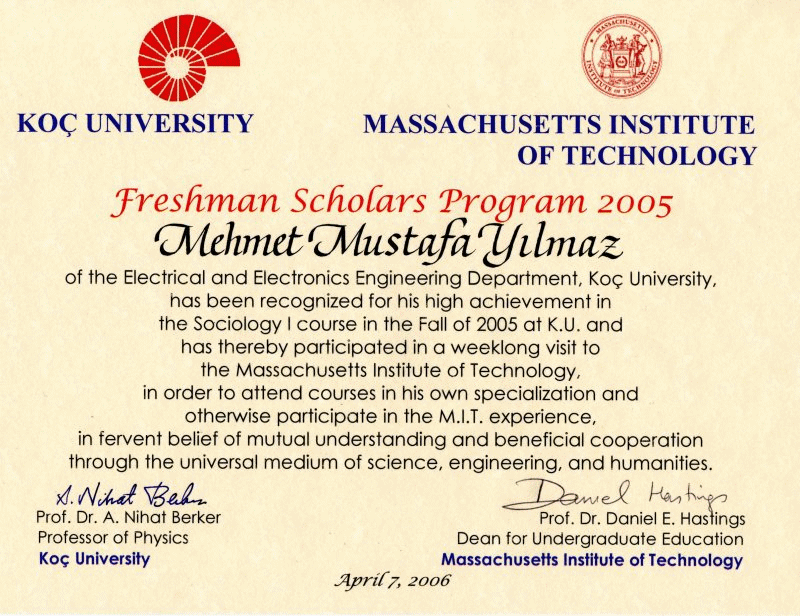 MASSACHUSETTS INSTITUTE OF TECHNOLOGY

KOÇ UNIVERSITY

MASSACHUSETTS INSTITUTE OF TECHNOLOGY

Freshman Scholars Program 2005

Mehmet Mustafa Yılmaz

of the Electrical and Electronics Engineering Department, Koç University, has been recognized for his high achievement in the Sociology I course in the Fall of 2005 at K.U. and has thereby participated in a weeklong visit to the Massachusetts Institute of Technology, in order to attend courses in his own specialization and otherwise participate in the M.I.T. experience, in fervent belief of mutual understanding and beneficial cooperation through the universal medium of science, engineering, and humanities.

A. Nihat Berker
Prof. Dr. A. Nihat Berker
Professor of Physics
Koç University

Daniel Hastings
Prof. Dr. Daniel E. Hastings
Dean for Undergraduate Education
Massachusetts Institute of Technology

April 7, 2006